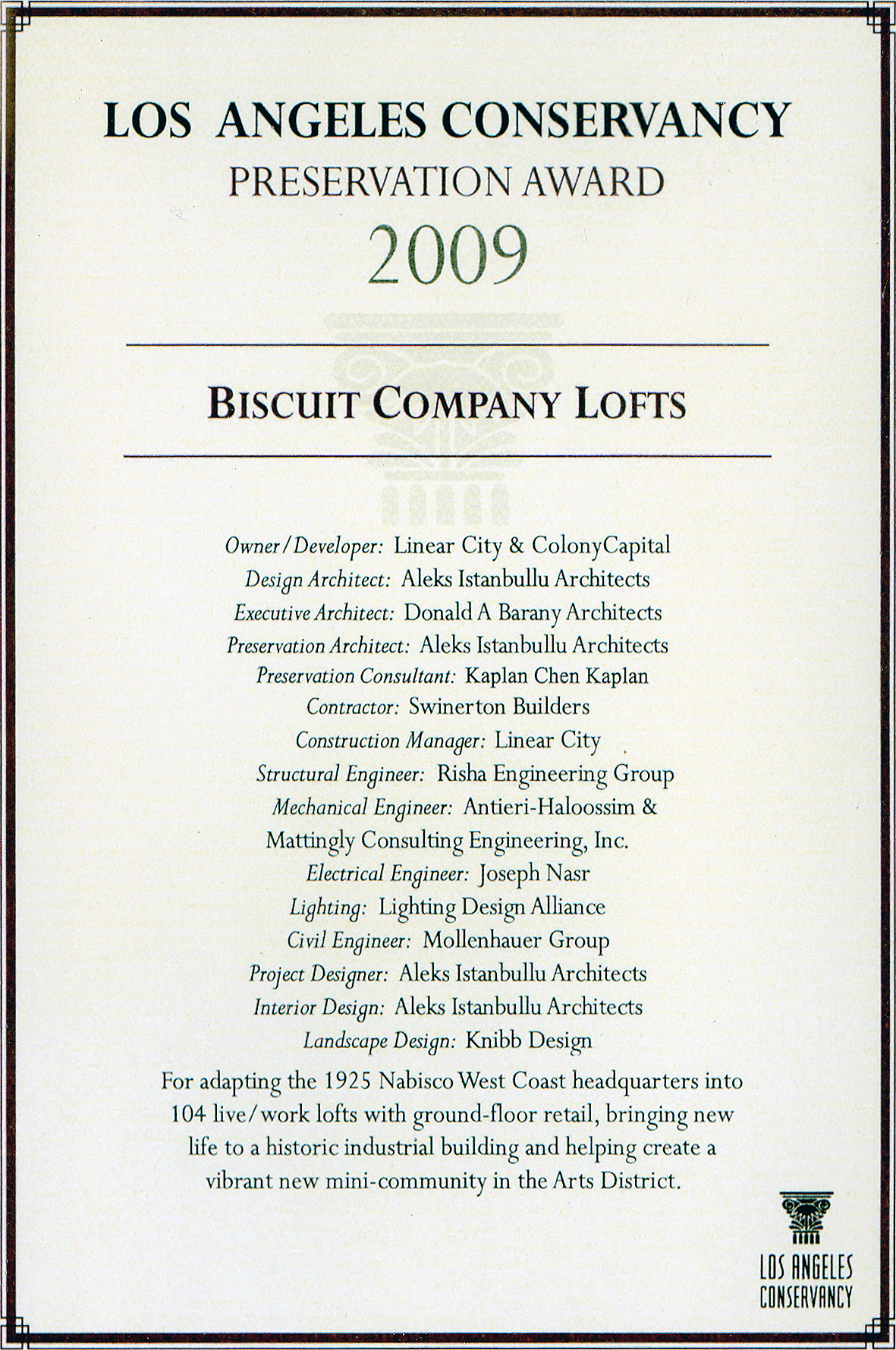 LOS ANGELES CONSERVANCY
PRESERVATION AWARD
2009

BISCUIT COMPANY LOFTS

Owner/Developer: Linear City & ColonyCapital
Design Architect: Aleks Istanbullu Architects
Executive Architect: Donald A Barany Architects
Preservation Architect: Aleks Istanbullu Architects
Preservation Consultant: Kaplan Chen Kaplan
Contractor: Swinerton Builders
Construction Manager: Linear City
Structural Engineer: Risha Engineering Group
Mechanical Engineer: Antieri-Haloossim & Mattingly Consulting Engineering, Inc.
Electrical Engineer: Joseph Nasr
Lighting: Lighting Design Alliance
Civil Engineer: Mollenhauer Group
Project Designer: Aleks Istanbullu Architects
Interior Design: Aleks Istanbullu Architects
Landscape Design: Knibb Design

For adapting the 1925 Nabisco West Coast headquarters into 104 live/work lofts with ground-floor retail, bringing new life to a historic industrial building and helping create a vibrant new mini-community in the Arts District.

LOS ANGELES CONSERVANCY